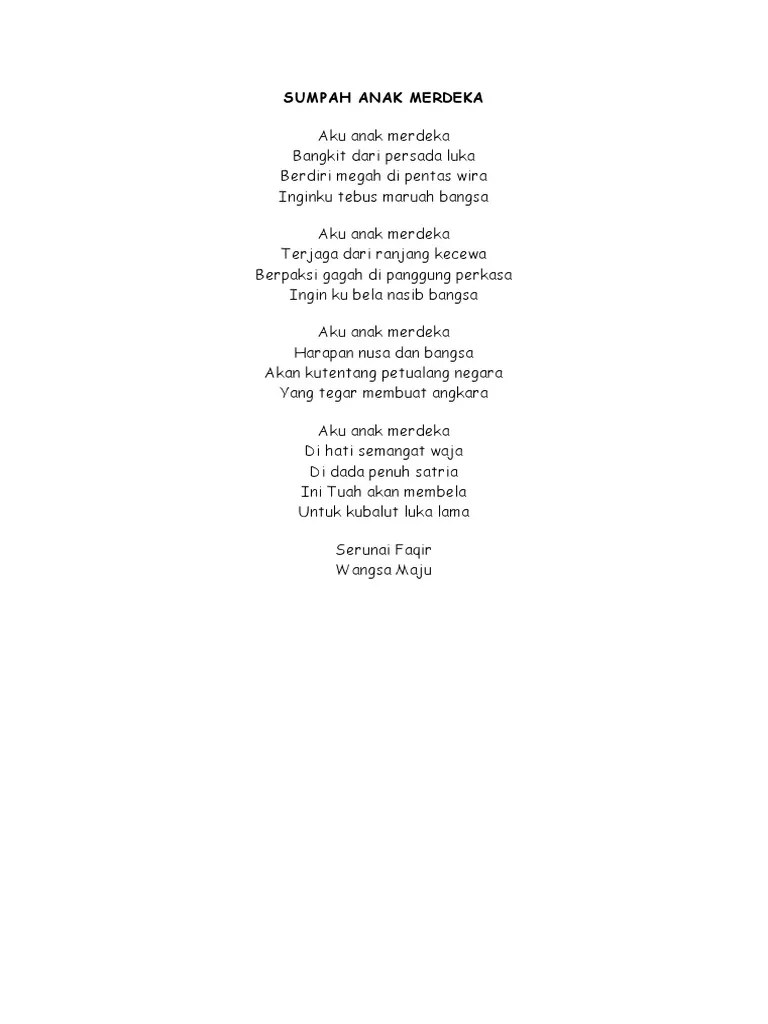 SUMPAH ANAK MERDEKA

Aku anak merdeka
Bangkit dari persada luka
Berdiri megah di pentas wira
Inginku tebus maruah bangsa

Aku anak merdeka
Terjaga dari ranjang kecewa
Berpaksi gagah di panggung perkasa
Ingin ku bela nasib bangsa

Aku anak merdeka
Harapan nusa dan bangsa
Akan kutentang petualang negara
Yang tegar membuat angkara

Aku anak merdeka
Di hati semangat waja
Di dada penuh satria
Ini Tuah akan membela
Untuk kubalut luka lama

Serunai Faqir
Wangsa Maju